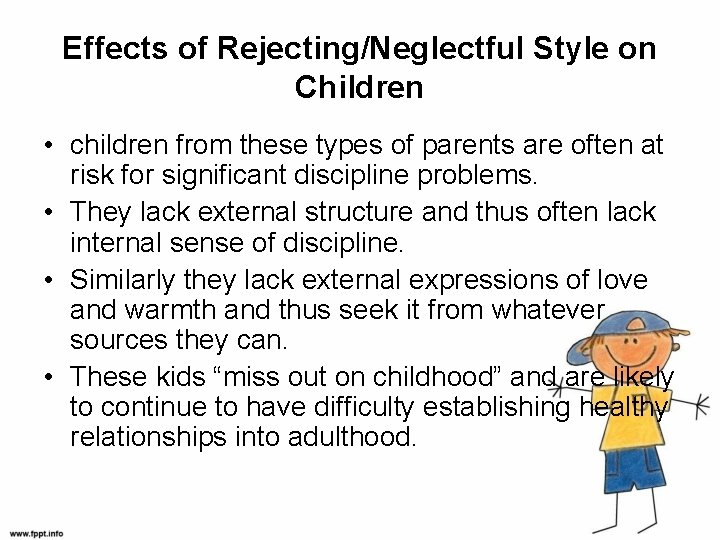 Effects of Rejecting/Neglectful Style on Children

• children from these types of parents are often at risk for significant discipline problems.

• They lack external structure and thus often lack internal sense of discipline.

• Similarly they lack external expressions of love and warmth and thus seek it from whatever sources they can.

• These kids “miss out on childhood” and are likely to continue to have difficulty establishing healthy relationships into adulthood.

www.fppt.info